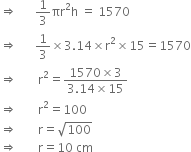 $\Rightarrow \quad \frac{1}{3}\pi r^2 h = 1570$

$\Rightarrow \quad \frac{1}{3} \times 3.14 \times r^2 \times 15 = 1570$

$\Rightarrow \quad r^2 = \frac{1570 \times 3}{3.14 \times 15}$

$\Rightarrow \quad r^2 = 100$

$\Rightarrow \quad r = \sqrt{100}$

$\Rightarrow \quad r = 10$ cm